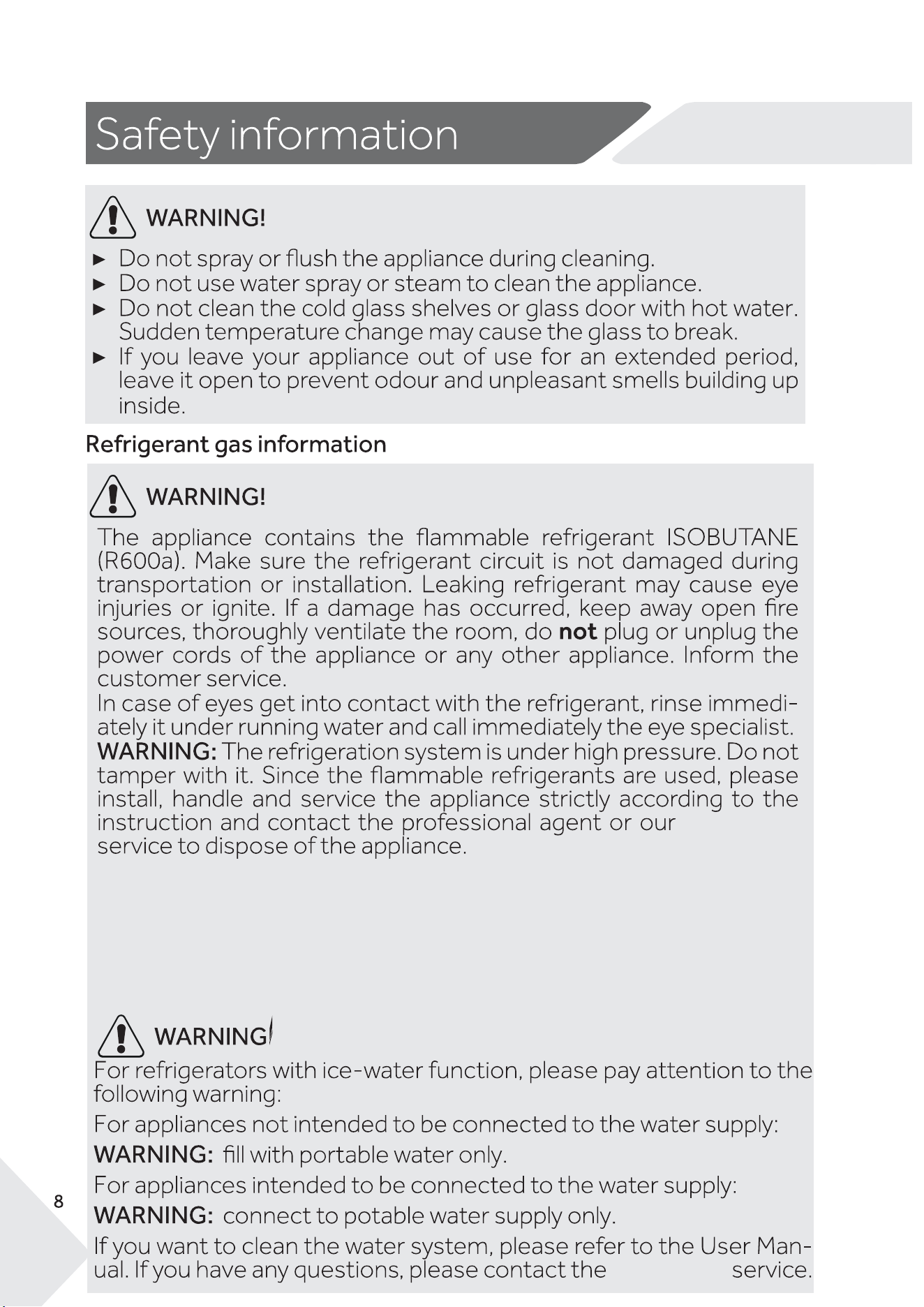 Safety information

WARNING!

► Do not spray or flush the appliance during cleaning.
► Do not use water spray or steam to clean the appliance.
► Do not clean the cold glass shelves or glass door with hot water. Sudden temperature change may cause the glass to break.
► If you leave your appliance out of use for an extended period, leave it open to prevent odour and unpleasant smells building up inside.

Refrigerant gas information

WARNING!

The appliance contains the flammable refrigerant ISOBUTANE (R600a). Make sure the refrigerant circuit is not damaged during transportation or installation. Leaking refrigerant may cause eye injuries or ignite. If a damage has occurred, keep away open fire sources, thoroughly ventilate the room, do not plug or unplug the power cords of the appliance or any other appliance. Inform the customer service.

In case of eyes get into contact with the refrigerant, rinse immediately it under running water and call immediately the eye specialist.

WARNING: The refrigeration system is under high pressure. Do not tamper with it. Since the flammable refrigerants are used, please install, handle and service the appliance strictly according to the instruction and contact the professional agent or our service to dispose of the appliance.

WARNING!

For refrigerators with ice-water function, please pay attention to the following warning:

For appliances not intended to be connected to the water supply:

WARNING: fill with portable water only.

For appliances intended to be connected to the water supply:

WARNING: connect to potable water supply only.

If you want to clean the water system, please refer to the User Manual. If you have any questions, please contact the service.

8